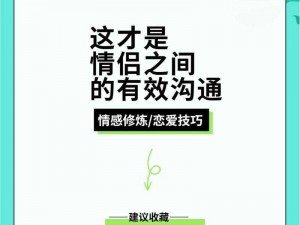 这才是
情侣之间
的有效沟通

情感修炼/恋爱技巧

建议收藏